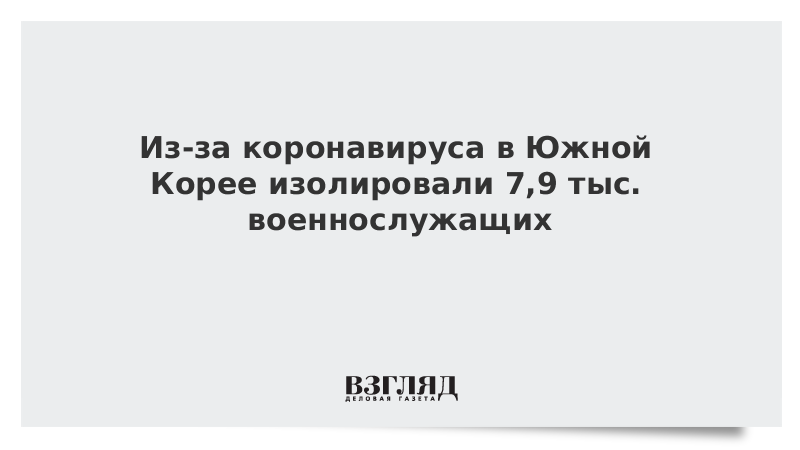 Из-за коронавируса в Южной Корее изолировали 7,9 тыс. военнослужащих

ВЗГЛЯД
ДЕЛОВАЯ ГАЗЕТА